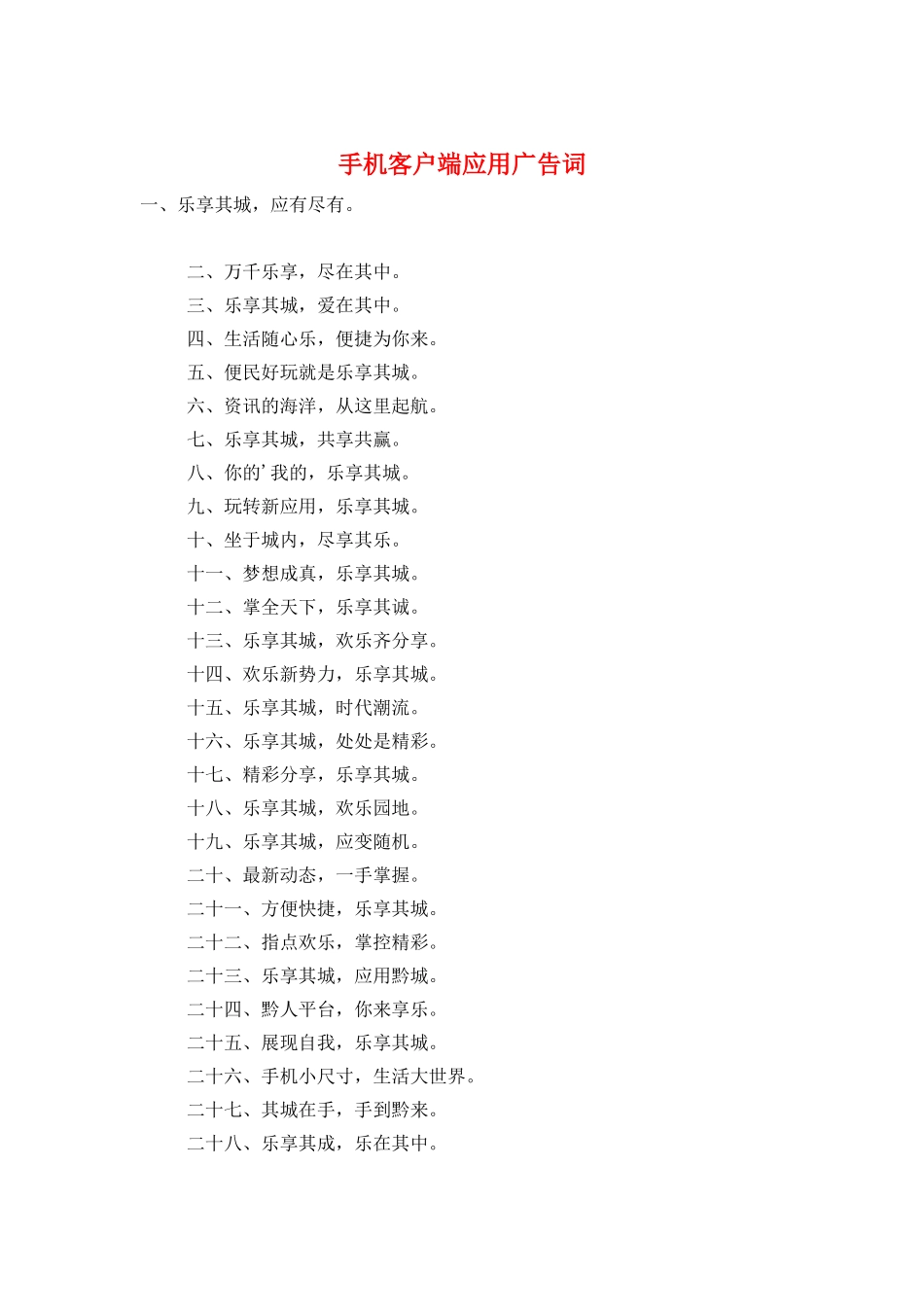 手机客户端应用广告词

一、乐享其城，应有尽有。

二、万千乐享，尽在其中。
三、乐享其城，爱在其中。
四、生活随心乐，便捷为你来。
五、便民好玩就是乐享其城。
六、资讯的海洋，从这里起航。
七、乐享其城，共享共赢。
八、你的’我的，乐享其城。
九、玩转新应用，乐享其城。
十、坐于城内，尽享其乐。
十一、梦想成真，乐享其城。
十二、掌全天下，乐享其诚。
十三、乐享其城，欢乐齐分享。
十四、欢乐新势力，乐享其城。
十五、乐享其城，时代潮流。
十六、乐享其城，处处是精彩。
十七、精彩分享，乐享其城。
十八、乐享其城，欢乐园地。
十九、乐享其城，应变随机。
二十、最新动态，一手掌握。
二十一、方便快捷，乐享其城。
二十二、指点欢乐，掌控精彩。
二十三、乐享其城，应用黔城。
二十四、黔人平台，你来享乐。
二十五、展现自我，乐享其城。
二十六、手机小尺寸，生活大世界。
二十七、其城在手，手到黔来。
二十八、乐享其成，乐在其中。